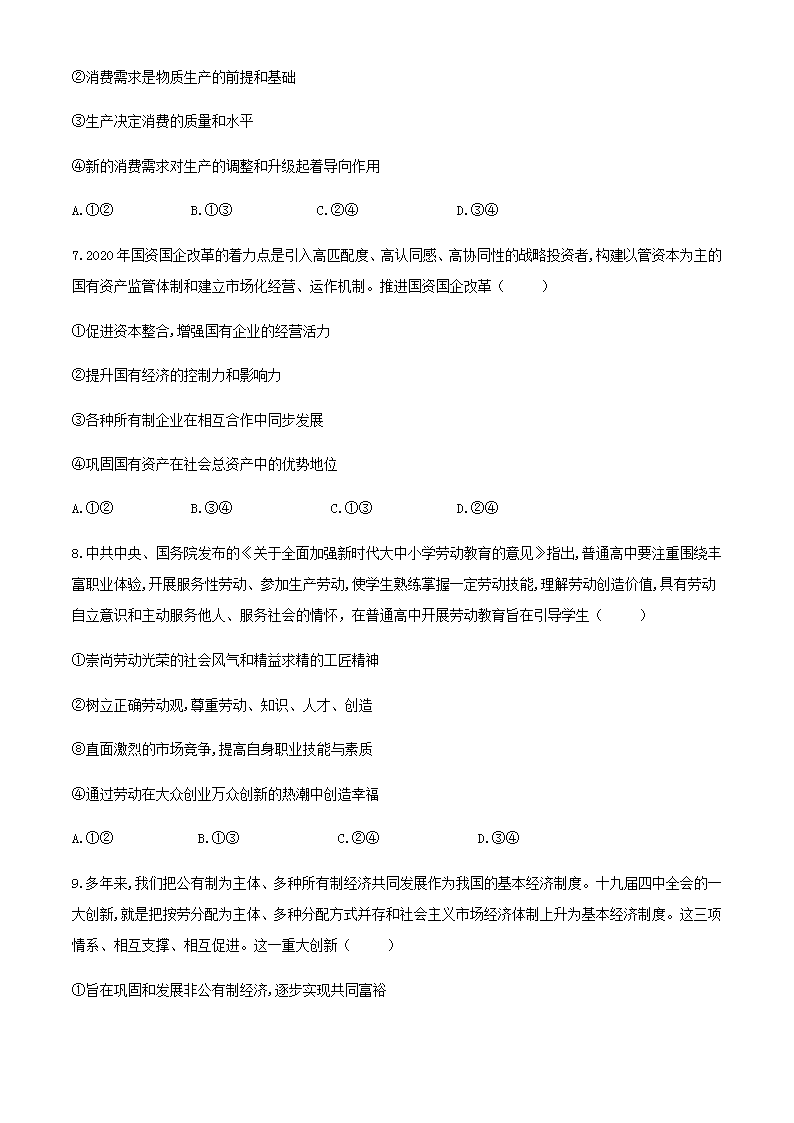 ②消费需求是物质生产的前提和基础

③生产决定消费的质量和水平

④新的消费需求对生产的调整和升级起着导向作用

A.①②　　B.①③　　C.②④　　D.③④

7.2020年国资国企改革的着力点是引入高匹配度、高认同感、高协同性的战略投资者,构建以管资本为主的国有资产监管体制和建立市场化经营、运作机制。推进国资国企改革（　　）

①促进资本整合,增强国有企业的经营活力

②提升国有经济的控制力和影响力

③各种所有制企业在相互合作中同步发展

④巩固国有资产在社会总资产中的优势地位

A.①②　　B.③④　　C.①③　　D.②④

8.中共中央、国务院发布的《关于全面加强新时代大中小学劳动教育的意见》指出,普通高中要注重围绕丰富职业体验,开展服务性劳动、参加生产劳动,使学生熟练掌握一定劳动技能,理解劳动创造价值,具有劳动自立意识和主动服务他人、服务社会的情怀，在普通高中开展劳动教育旨在引导学生（　　）

①崇尚劳动光荣的社会风气和精益求精的工匠精神

②树立正确劳动观,尊重劳动、知识、人才、创造

⑧直面激烈的市场竞争,提高自身职业技能与素质

④通过劳动在大众创业万众创新的热潮中创造幸福

A.①②　　B.①③　　C.②④　　D.③④

9.多年来,我们把公有制为主体、多种所有制经济共同发展作为我国的基本经济制度。十九届四中全会的一大创新,就是把按劳分配为主体、多种分配方式并存和社会主义市场经济体制上升为基本经济制度。这三项情系、相互支撑、相互促进。这一重大创新（　　）

①旨在巩固和发展非公有制经济,逐步实现共同富裕